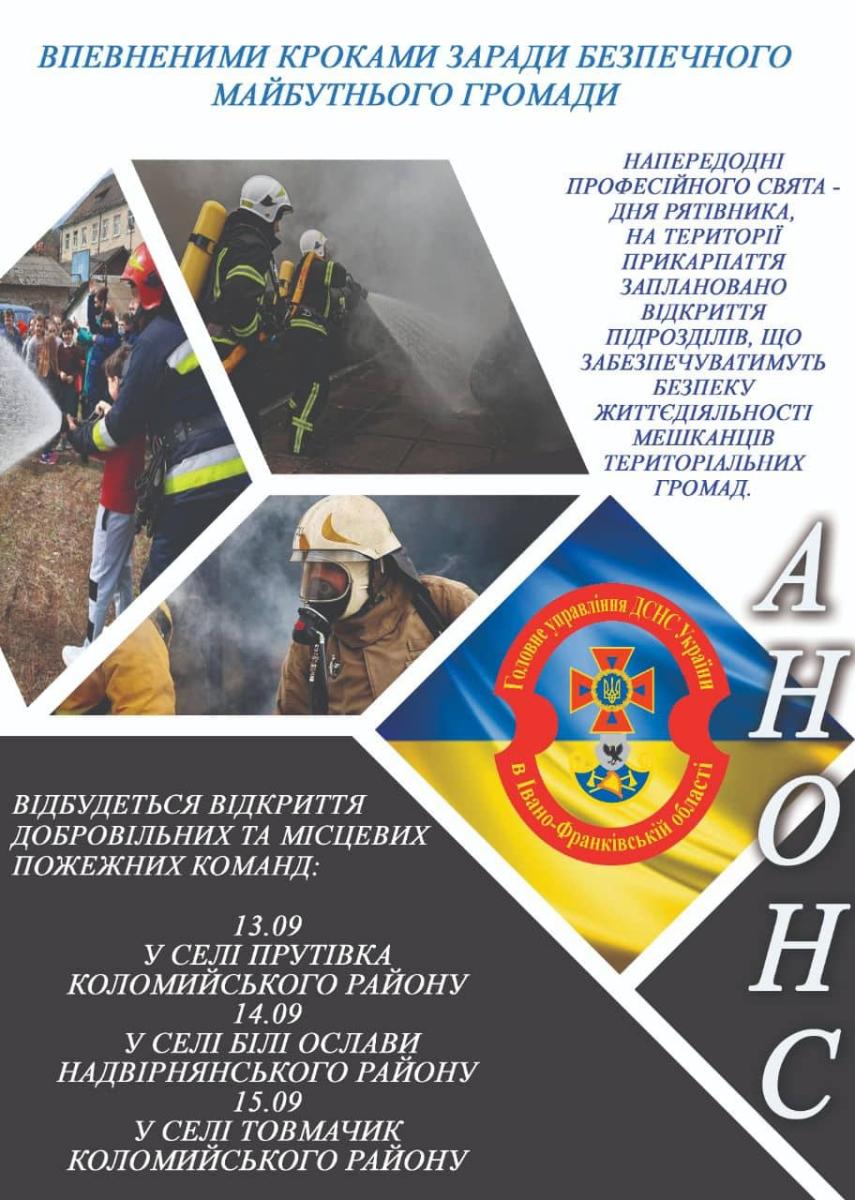 ВПЕВНЕНИМИ КРОКАМИ ЗАРАДИ БЕЗПЕЧНОГО МАЙБУТНЬОГО ГРОМАДИ

НАПЕРЕДОДНІ ПРОФЕСІЙНОГО СВЯТА - ДНЯ РЯТІВНИКА, НА ТЕРИТОРІЇ ПРИКАРПАТТЯ ЗАПЛАНОВАНО ВІДКРИТТЯ ПІДРОЗДІЛІВ, ЩО ЗАБЕЗПЕЧУВАТИМУТЬ БЕЗПЕКУ ЖИТТЄДІЯЛЬНОСТІ МЕШКАНЦІВ ТЕРИТОРІАЛЬНИХ ГРОМАД.

Головне управління ДСНС України в Івано-Франківській області

АНОНС

ВІДБУДЕТЬСЯ ВІДКРИТТЯ ДОБРОВІЛЬНИХ ТА МІСЦЕВИХ ПОЖЕЖНИХ КОМАНД:

13.09
У СЕЛІ ПРУТІВКА
КОЛОМИЙСЬКОГО РАЙОНУ
14.09
У СЕЛІ БІЛІ ОСЛАВИ
НАДВІРНЯНСЬКОГО РАЙОНУ
15.09
У СЕЛІ ТОВМАЧИК
КОЛОМИЙСЬКОГО РАЙОНУ